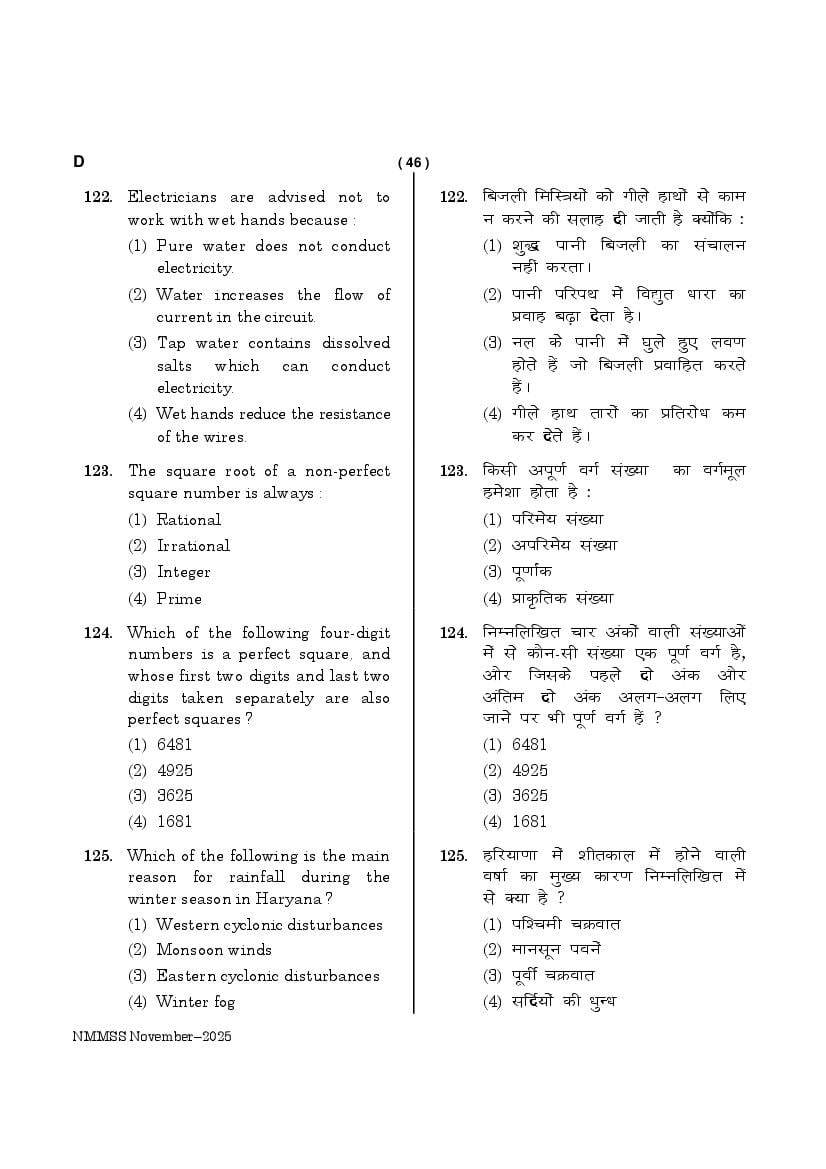 D

( 46 )

122. Electricians are advised not to work with wet hands because :
(1) Pure water does not conduct electricity.
(2) Water increases the flow of current in the circuit.
(3) Tap water contains dissolved salts which can conduct electricity.
(4) Wet hands reduce the resistance of the wires.

123. The square root of a non-perfect square number is always :
(1) Rational
(2) Irrational
(3) Integer
(4) Prime

124. Which of the following four-digit numbers is a perfect square, and whose first two digits and last two digits taken separately are also perfect squares ?
(1) 6481
(2) 4925
(3) 3625
(4) 1681

125. Which of the following is the main reason for rainfall during the winter season in Haryana ?
(1) Western cyclonic disturbances
(2) Monsoon winds
(3) Eastern cyclonic disturbances
(4) Winter fog

122. बिजली मिस्त्रियों को गीले हाथों से काम न करने की सलाह दी जाती है क्योंकि :
(1) शुद्ध पानी बिजली का संचालन नहीं करता।
(2) पानी परिपथ में विद्युत धारा का प्रवाह बढ़ा देता है।
(3) नल के पानी में घुले हुए लवण होते हैं जो बिजली प्रवाहित करते हैं।
(4) गीले हाथ तारों का प्रतिरोध कम कर देते हैं।

123. किसी अपूर्ण वर्ग संख्या का वर्गमूल हमेशा होता है :
(1) परिमेय संख्या
(2) अपरिमेय संख्या
(3) पूर्णांक
(4) प्राकृतिक संख्या

124. निम्नलिखित चार अंकों वाली संख्याओं में से कौन-सी संख्या एक पूर्ण वर्ग है, और जिसके पहले दो अंक और अंतिम दो अंक अलग-अलग लिए जाने पर भी पूर्ण वर्ग हैं ?
(1) 6481
(2) 4925
(3) 3625
(4) 1681

125. हरियाणा में शीतकाल में होने वाली वर्षा का मुख्य कारण निम्नलिखित में से क्या है ?
(1) पश्चिमी चक्रवात
(2) मानसून पवनें
(3) पूर्वी चक्रवात
(4) सर्दियों की धुन्ध

NMMSS November–2025